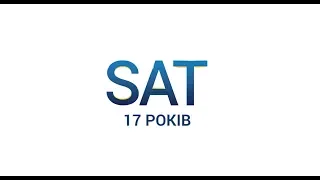 SAT
17 РОКІВ